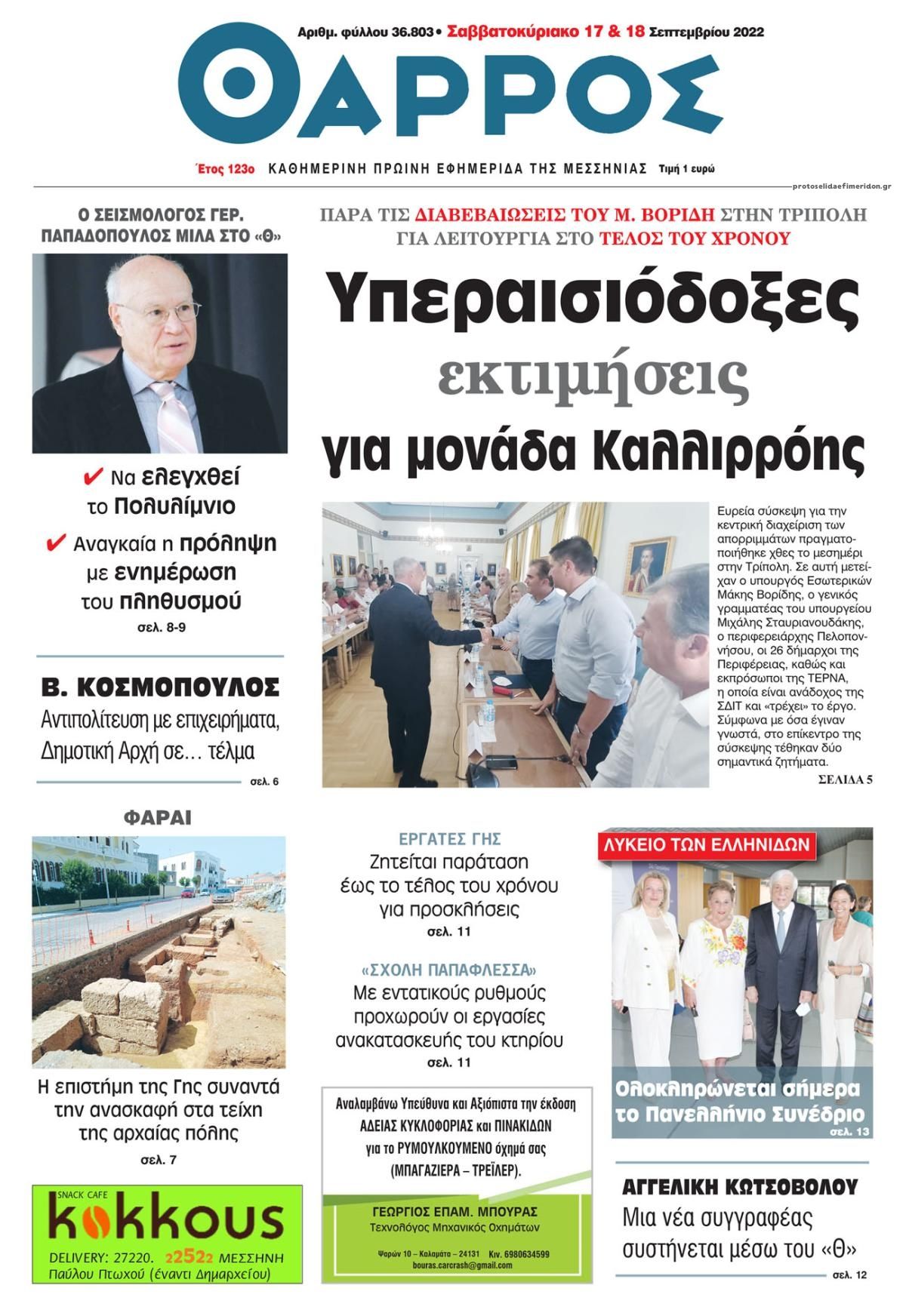 Αριθμ. φύλλου 36.803 • Σαββατοκύριακο 17 & 18 Σεπτεμβρίου 2022

ΘΑΡΡΟΣ

Έτος 123ο ΚΑΘΗΜΕΡΙΝΗ ΠΡΩΙΝΗ ΕΦΗΜΕΡΙΔΑ ΤΗΣ ΜΕΣΣΗΝΙΑΣ Τιμή 1 ευρώ

protoselidaefimeridon.gr

Ο ΣΕΙΣΜΟΛΟΓΟΣ ΓΕΡ. ΠΑΠΑΔΟΠΟΥΛΟΣ ΜΙΛΑ ΣΤΟ «Θ»

✔ Να ελεγχθεί το Πολυλίμνιο

✔ Αναγκαία η πρόληψη με ενημέρωση του πληθυσμού

σελ. 8-9

Β. ΚΟΣΜΟΠΟΥΛΟΣ

Αντιπολίτευση με επιχειρήματα, Δημοτική Αρχή σε… τέλμα

σελ. 6

ΦΑΡΑΙ

Η επιστήμη της Γης συναντά την ανασκαφή στα τείχη της αρχαίας πόλης

σελ. 7

SNACK CAFE
kokkous
DELIVERY: 27220. 22522 ΜΕΣΣΗΝΗ
Παύλου Πτωχού (έναντι Δημαρχείου)

ΠΑΡΑ ΤΙΣ ΔΙΑΒΕΒΑΙΩΣΕΙΣ ΤΟΥ Μ. ΒΟΡΙΔΗ ΣΤΗΝ ΤΡΙΠΟΛΗ ΓΙΑ ΛΕΙΤΟΥΡΓΙΑ ΣΤΟ ΤΕΛΟΣ ΤΟΥ ΧΡΟΝΟΥ

Υπεραισιόδοξες εκτιμήσεις για μονάδα Καλλιρρόης

Ευρεία σύσκεψη για την κεντρική διαχείριση των απορριμμάτων πραγματοποιήθηκε χθες το μεσημέρι στην Τρίπολη. Σε αυτή μετείχαν ο υπουργός Εσωτερικών Μάκης Βορίδης, ο γενικός γραμματέας του υπουργείου Μιχάλης Σταυριανουδάκης, ο περιφερειάρχης Πελοποννήσου, οι 26 δήμαρχοι της Περιφέρειας, καθώς και εκπρόσωποι της ΤΕΡΝΑ, η οποία είναι ανάδοχος της ΣΔΙΤ και «τρέχει» το έργο. Σύμφωνα με όσα έγιναν γνωστά, στο επίκεντρο της σύσκεψης τέθηκαν δύο σημαντικά ζητήματα.

ΣΕΛΙΔΑ 5

ΕΡΓΑΤΕΣ ΓΗΣ
Ζητείται παράταση έως το τέλος του χρόνου για προσκλήσεις
σελ. 11

«ΣΧΟΛΗ ΠΑΠΑΦΛΕΣΣΑ»
Με εντατικούς ρυθμούς προχωρούν οι εργασίες ανακατασκευής του κτηρίου
σελ. 11

Αναλαμβάνω Υπεύθυνα και Αξιόπιστα την έκδοση ΑΔΕΙΑΣ ΚΥΚΛΟΦΟΡΙΑΣ και ΠΙΝΑΚΙΔΩΝ για το ΡΥΜΟΥΛΚΟΥΜΕΝΟ όχημά σας (ΜΠΑΓΑΖΙΕΡΑ – ΤΡΕΪΛΕΡ).

ΓΕΩΡΓΙΟΣ ΕΠΑΜ. ΜΠΟΥΡΑΣ
Τεχνολόγος Μηχανικός Οχημάτων
Ψαρών 10 – Καλαμάτα – 24131 Κιν. 6980634599
bouras.carcrash@gmail.com

ΛΥΚΕΙΟ ΤΩΝ ΕΛΛΗΝΙΔΩΝ

Ολοκληρώνεται σήμερα το Πανελλήνιο Συνέδριο
σελ. 13

ΑΓΓΕΛΙΚΗ ΚΩΤΣΟΒΟΛΟΥ
Μια νέα συγγραφέας συστήνεται μέσω του «Θ»
σελ. 12